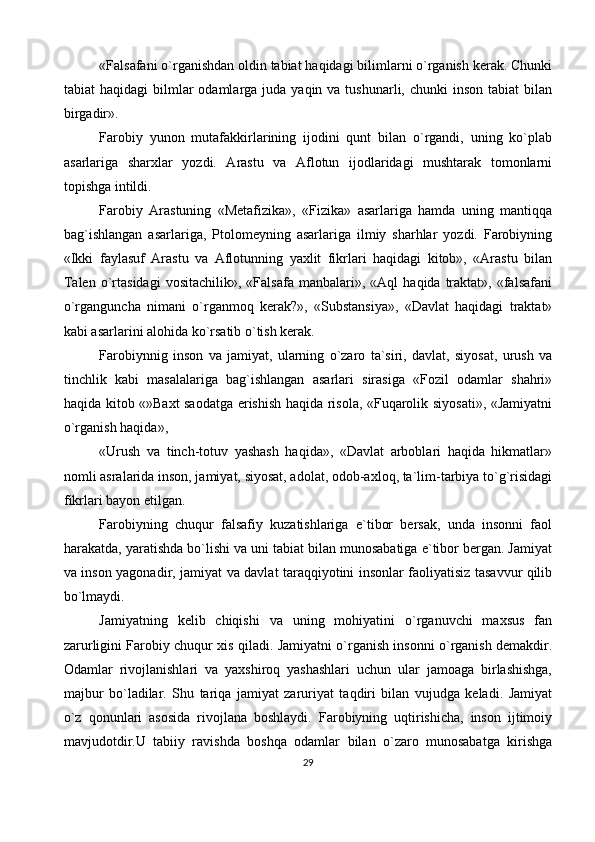 «Falsafani o`rganishdan oldin tabiat haqidagi bilimlarni o`rganish kerak. Chunki tabiat haqidagi bilmlar odamlarga juda yaqin va tushunarli, chunki inson tabiat bilan birgadir».

Farobiy yunon mutafakkirlarining ijodini qunt bilan o`rgandi, uning ko`plab asarlariga sharxlar yozdi. Arastu va Aflotun ijodlaridagi mushtarak tomonlarni topishga intildi.

Farobiy Arastuning «Metafizika», «Fizika» asarlariga hamda uning mantiqqa bag`ishlangan asarlariga, Ptolomeyning asarlariga ilmiy sharhlar yozdi. Farobiyning «Ikki faylasuf Arastu va Aflotunning yaxlit fikrlari haqidagi kitob», «Arastu bilan Talen o`rtasidagi vositachilik», «Falsafa manbalari», «Aql haqida traktat», «falsafani o`rganguncha nimani o`rganmoq kerak?», «Substansiya», «Davlat haqidagi traktat» kabi asarlarini alohida ko`rsatib o`tish kerak.

Farobiynnig inson va jamiyat, ularning o`zaro ta`siri, davlat, siyosat, urush va tinchlik kabi masalalariga bag`ishlangan asarlari sirasiga «Fozil odamlar shahri» haqida kitob «»Baxt saodatga erishish haqida risola, «Fuqarolik siyosati», «Jamiyatni o`rganish haqida»,

«Urush va tinch-totuv yashash haqida», «Davlat arboblari haqida hikmatlar» nomli asralarida inson, jamiyat, siyosat, adolat, odob-axloq, ta`lim-tarbiya to`g`risidagi fikrlari bayon etilgan.

Farobiyning chuqur falsafiy kuzatishlariga e`tibor bersak, unda insonni faol harakatda, yaratishda bo`lishi va uni tabiat bilan munosabatiga e`tibor bergan. Jamiyat va inson yagonadir, jamiyat va davlat taraqqiyotini insonlar faoliyatisiz tasavvur qilib bo`lmaydi.

Jamiyatning kelib chiqishi va uning mohiyatini o`rganuvchi maxsus fan zarurligini Farobiy chuqur xis qiladi. Jamiyatni o`rganish insonni o`rganish demakdir. Odamlar rivojlanishlari va yaxshiroq yashashlari uchun ular jamoaga birlashishga, majbur bo`ladilar. Shu tariqa jamiyat zaruriyat taqdiri bilan vujudga keladi. Jamiyat o`z qonunlari asosida rivojlana boshlaydi. Farobiyning uqtirishicha, inson ijtimoiy mavjudotdir.U tabiiy ravishda boshqa odamlar bilan o`zaro munosabatga kirishga

29